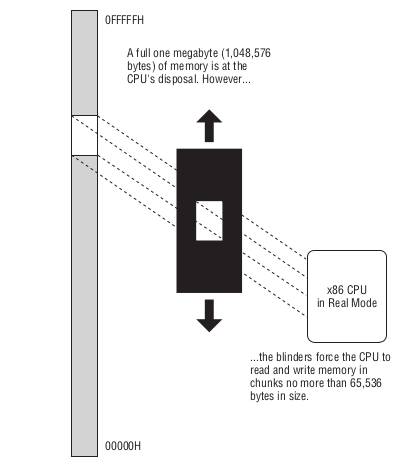 0FFFFFH

A full one megabyte (1,048,576 bytes) of memory is at the CPU's disposal. However...

x86 CPU
in Real Mode

...the blinders force the CPU to read and write memory in chunks no more than 65,536 bytes in size.

00000H